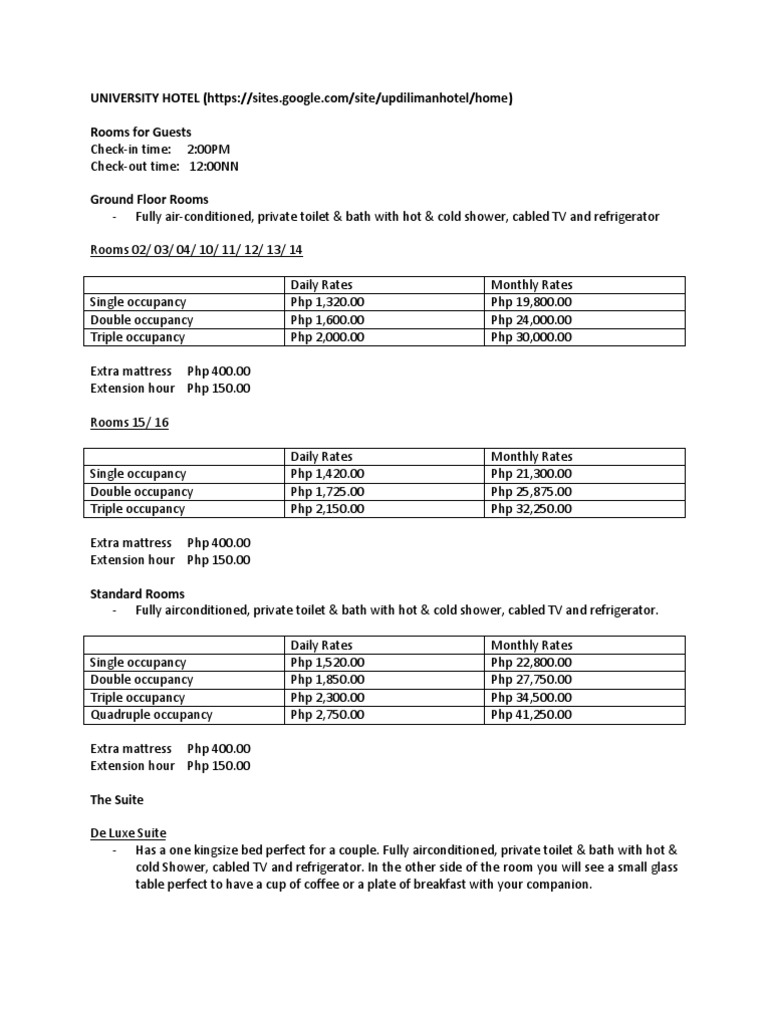 UNIVERSITY HOTEL (https://sites.google.com/site/updilimanhotel/home)

Rooms for Guests
Check-in time: 2:00PM
Check-out time: 12:00NN

Ground Floor Rooms
- Fully air-conditioned, private toilet & bath with hot & cold shower, cabled TV and refrigerator

Rooms 02/ 03/ 04/ 10/ 11/ 12/ 13/ 14

| | Daily Rates | Monthly Rates |
|---|---|---|
| Single occupancy | Php 1,320.00 | Php 19,800.00 |
| Double occupancy | Php 1,600.00 | Php 24,000.00 |
| Triple occupancy | Php 2,000.00 | Php 30,000.00 |

Extra mattress Php 400.00
Extension hour Php 150.00

Rooms 15/ 16

| | Daily Rates | Monthly Rates |
|---|---|---|
| Single occupancy | Php 1,420.00 | Php 21,300.00 |
| Double occupancy | Php 1,725.00 | Php 25,875.00 |
| Triple occupancy | Php 2,150.00 | Php 32,250.00 |

Extra mattress Php 400.00
Extension hour Php 150.00

Standard Rooms
- Fully airconditioned, private toilet & bath with hot & cold shower, cabled TV and refrigerator.

| | Daily Rates | Monthly Rates |
|---|---|---|
| Single occupancy | Php 1,520.00 | Php 22,800.00 |
| Double occupancy | Php 1,850.00 | Php 27,750.00 |
| Triple occupancy | Php 2,300.00 | Php 34,500.00 |
| Quadruple occupancy | Php 2,750.00 | Php 41,250.00 |

Extra mattress Php 400.00
Extension hour Php 150.00

The Suite

De Luxe Suite
- Has a one kingsize bed perfect for a couple. Fully airconditioned, private toilet & bath with hot & cold Shower, cabled TV and refrigerator. In the other side of the room you will see a small glass table perfect to have a cup of coffee or a plate of breakfast with your companion.